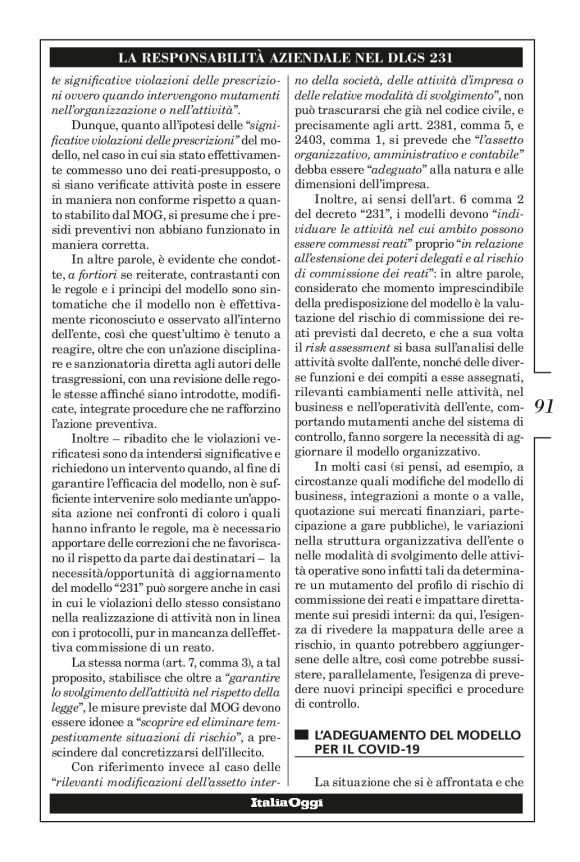 LA RESPONSABILITÀ AZIENDALE NEL DLGS 231

te significative violazioni delle prescrizioni ovvero quando intervengono mutamenti nell'organizzazione o nell'attività".

Dunque, quanto all'ipotesi delle "significative violazioni delle prescrizioni" del modello, nel caso in cui sia stato effettivamente commesso uno dei reati-presupposto, o si siano verificate attività poste in essere in maniera non conforme rispetto a quanto stabilito dal MOG, si presume che i presidi preventivi non abbiano funzionato in maniera corretta.

In altre parole, è evidente che condotte, a fortiori se reiterate, contrastanti con le regole e i principi del modello sono sintomatiche che il modello non è effettivamente riconosciuto e osservato all'interno dell'ente, così che quest'ultimo è tenuto a reagire, oltre che con un'azione disciplinare e sanzionatoria diretta agli autori delle trasgressioni, con una revisione delle regole stesse affinché siano introdotte, modificate, integrate procedure che ne rafforzino l'azione preventiva.

Inoltre – ribadito che le violazioni verificatesi sono da intendersi significative e richiedono un intervento quando, al fine di garantire l'efficacia del modello, non è sufficiente intervenire solo mediante un'apposita azione nei confronti di coloro i quali hanno infranto le regole, ma è necessario apportare delle correzioni che ne favoriscano il rispetto da parte dai destinatari – la necessità/opportunità di aggiornamento del modello "231" può sorgere anche in casi in cui le violazioni dello stesso consistano nella realizzazione di attività non in linea con i protocolli, pur in mancanza dell'effettiva commissione di un reato.

La stessa norma (art. 7, comma 3), a tal proposito, stabilisce che oltre a "garantire lo svolgimento dell'attività nel rispetto della legge", le misure previste dal MOG devono essere idonee a "scoprire ed eliminare tempestivamente situazioni di rischio", a prescindere dal concretizzarsi dell'illecito.

Con riferimento invece al caso delle "rilevanti modificazioni dell'assetto interno della società, delle attività d'impresa o delle relative modalità di svolgimento", non può trascurarsi che già nel codice civile, e precisamente agli artt. 2381, comma 5, e 2403, comma 1, si prevede che "l'assetto organizzativo, amministrativo e contabile" debba essere "adeguato" alla natura e alle dimensioni dell'impresa.

Inoltre, ai sensi dell'art. 6 comma 2 del decreto "231", i modelli devono "individuare le attività nel cui ambito possono essere commessi reati" proprio "in relazione all'estensione dei poteri delegati e al rischio di commissione dei reati": in altre parole, considerato che momento imprescindibile della predisposizione del modello è la valutazione del rischio di commissione dei reati previsti dal decreto, e che a sua volta il risk assessment si basa sull'analisi delle attività svolte dall'ente, nonché delle diverse funzioni e dei compiti a esse assegnati, rilevanti cambiamenti nelle attività, nel business e nell'operatività dell'ente, comportando mutamenti anche del sistema di controllo, fanno sorgere la necessità di aggiornare il modello organizzativo.

In molti casi (si pensi, ad esempio, a circostanze quali modifiche del modello di business, integrazioni a monte o a valle, quotazione sui mercati finanziari, partecipazione a gare pubbliche), le variazioni nella struttura organizzativa dell'ente o nelle modalità di svolgimento delle attività operative sono infatti tali da determinare un mutamento del profilo di rischio di commissione dei reati e impattare direttamente sui presidi interni: da qui, l'esigenza di rivedere la mappatura delle aree a rischio, in quanto potrebbero aggiungersene delle altre, così come potrebbe sussistere, parallelamente, l'esigenza di prevedere nuovi principi specifici e procedure di controllo.

L'ADEGUAMENTO DEL MODELLO PER IL COVID-19

La situazione che si è affrontata e che

91

ItaliaOggi